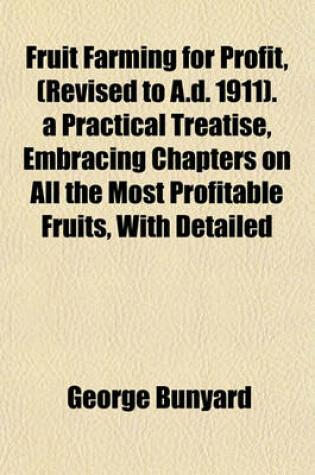 Fruit Farming for Profit, (Revised to A.d. 1911). a Practical Treatise, Embracing Chapters on All the Most Profitable Fruits, With Detailed

George Bunyard